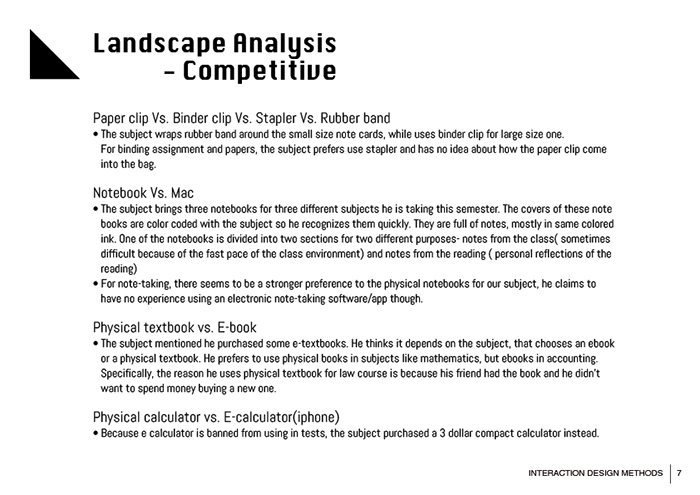 Landscape Analysis
- Competitive

Paper clip Vs. Binder clip Vs. Stapler Vs. Rubber band
• The subject wraps rubber band around the small size note cards, while uses binder clip for large size one. For binding assignment and papers, the subject prefers use stapler and has no idea about how the paper clip come into the bag.

Notebook Vs. Mac
• The subject brings three notebooks for three different subjects he is taking this semester. The covers of these note books are color coded with the subject so he recognizes them quickly. They are full of notes, mostly in same colored ink. One of the notebooks is divided into two sections for two different purposes- notes from the class( sometimes difficult because of the fast pace of the class environment) and notes from the reading ( personal reflections of the reading)
• For note-taking, there seems to be a stronger preference to the physical notebooks for our subject, he claims to have no experience using an electronic note-taking software/app though.

Physical textbook vs. E-book
• The subject mentioned he purchased some e-textbooks. He thinks it depends on the subject, that chooses an ebook or a physical textbook. He prefers to use physical books in subjects like mathematics, but ebooks in accounting. Specifically, the reason he uses physical textbook for law course is because his friend had the book and he didn't want to spend money buying a new one.

Physical calculator vs. E-calculator(iphone)
• Because e calculator is banned from using in tests, the subject purchased a 3 dollar compact calculator instead.

INTERACTION DESIGN METHODS | 7